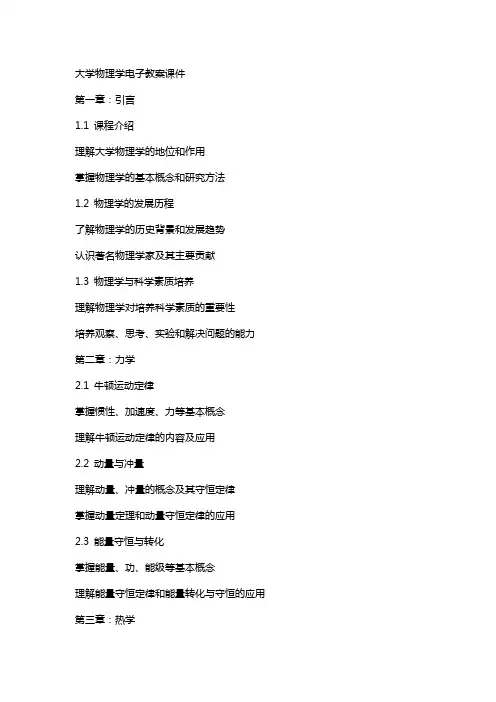 大学物理学电子教案课件

第一章：引言

1.1 课程介绍

理解大学物理学的地位和作用

掌握物理学的基本概念和研究方法

1.2 物理学的发展历程

了解物理学的历史背景和发展趋势

认识著名物理学家及其主要贡献

1.3 物理学与科学素质培养

理解物理学对培养科学素质的重要性

培养观察、思考、实验和解决问题的能力

第二章：力学

2.1 牛顿运动定律

掌握惯性、加速度、力等基本概念

理解牛顿运动定律的内容及应用

2.2 动量与冲量

理解动量、冲量的概念及其守恒定律

掌握动量定理和动量守恒定律的应用

2.3 能量守恒与转化

掌握能量、功、能级等基本概念

理解能量守恒定律和能量转化与守恒的应用

第三章：热学